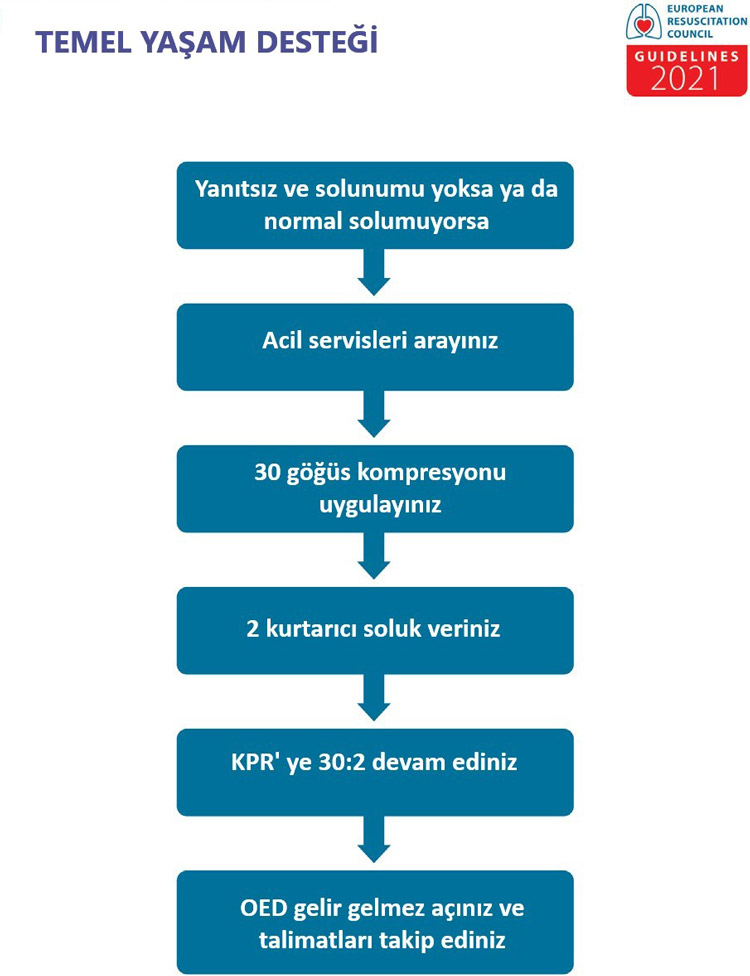 TEMEL YAŞAM DESTEĞİ

EUROPEAN RESUSCITATION COUNCIL
GUIDELINES 2021

Yanıtsız ve solunumu yoksa ya da normal solumuyorsa

Acil servisleri arayınız

30 göğüs kompresyonu uygulayınız

2 kurtarıcı soluk veriniz

KPR' ye 30:2 devam ediniz

OED gelir gelmez açınız ve talimatları takip ediniz